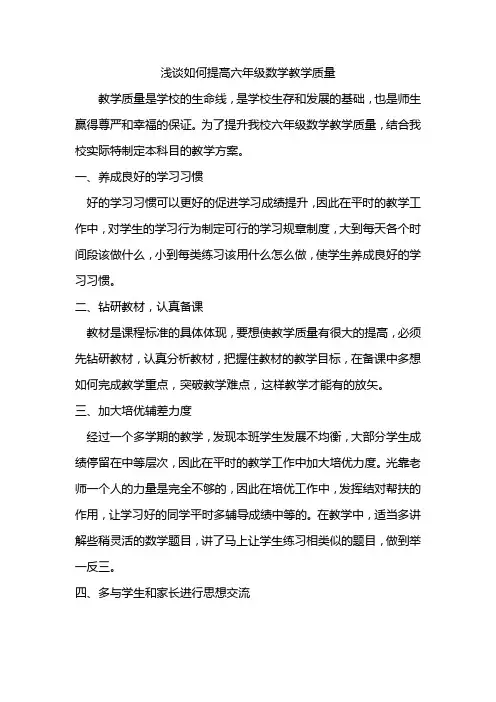 浅谈如何提高六年级数学教学质量

教学质量是学校的生命线，是学校生存和发展的基础，也是师生赢得尊严和幸福的保证。为了提升我校六年级数学教学质量，结合我校实际特制定本科目的教学方案。

一、养成良好的学习习惯

好的学习习惯可以更好的促进学习成绩提升，因此在平时的教学工作中，对学生的学习行为制定可行的学习规章制度，大到每天各个时间段该做什么，小到每类练习该用什么怎么做，使学生养成良好的学习习惯。

二、钻研教材，认真备课

教材是课程标准的具体体现，要想使教学质量有很大的提高，必须先钻研教材，认真分析教材，把握住教材的教学目标，在备课中多想如何完成教学重点，突破教学难点，这样教学才能有的放矢。

三、加大培优辅差力度

经过一个多学期的教学，发现本班学生发展不均衡，大部分学生成绩停留在中等层次，因此在平时的教学工作中加大培优力度。光靠老师一个人的力量是完全不够的，因此在培优工作中，发挥结对帮扶的作用，让学习好的同学平时多辅导成绩中等的。在教学中，适当多讲解些稍灵活的数学题目，讲了马上让学生练习相类似的题目，做到举一反三。

四、多与学生和家长进行思想交流